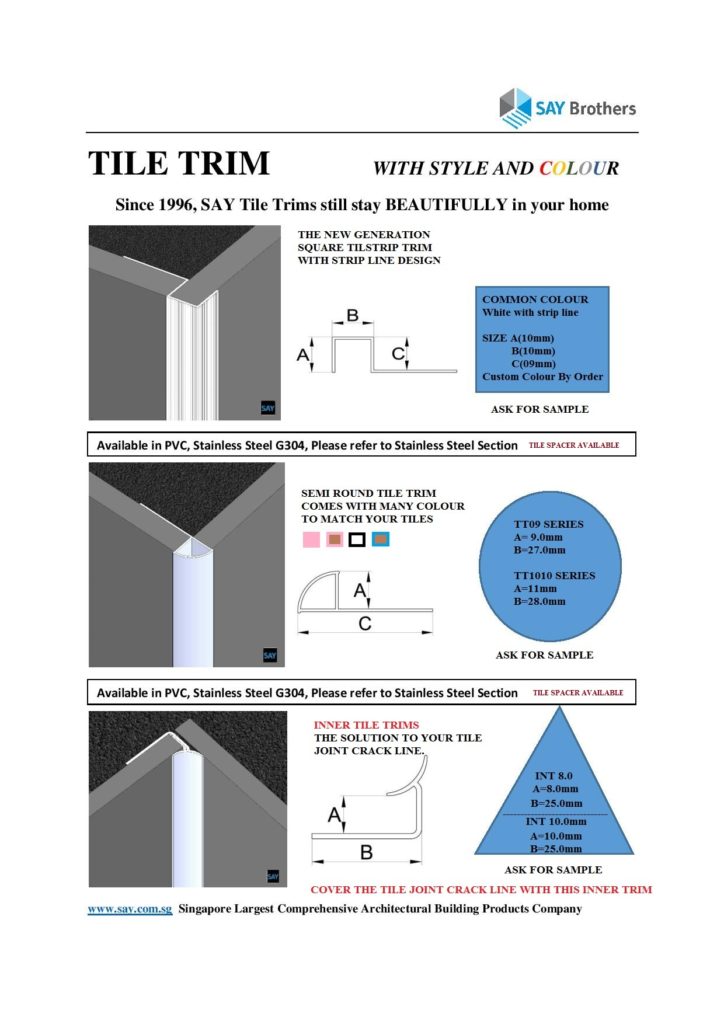 SAY Brothers

TILE TRIM

WITH STYLE AND COLOUR

Since 1996, SAY Tile Trims still stay BEAUTIFULLY in your home

SAY

THE NEW GENERATION SQUARE TILSTRIP TRIM WITH STRIP LINE DESIGN

B

A

C

COMMON COLOUR
White with strip line

SIZE A(10mm)
B(10mm)
C(09mm)
Custom Colour By Order

ASK FOR SAMPLE

Available in PVC, Stainless Steel G304, Please refer to Stainless Steel Section

TILE SPACER AVAILABLE

SAY

SEMI ROUND TILE TRIM COMES WITH MANY COLOUR TO MATCH YOUR TILES

A

C

TT09 SERIES
A= 9.0mm
B=27.0mm

TT1010 SERIES
A=11mm
B=28.0mm

ASK FOR SAMPLE

Available in PVC, Stainless Steel G304, Please refer to Stainless Steel Section

TILE SPACER AVAILABLE

SAY

INNER TILE TRIMS
THE SOLUTION TO YOUR TILE JOINT CRACK LINE.

A

B

INT 8.0
A=8.0mm
B=25.0mm

INT 10.0mm
A=10.0mm
B=25.0mm

ASK FOR SAMPLE

COVER THE TILE JOINT CRACK LINE WITH THIS INNER TRIM

www.say.com.sg Singapore Largest Comprehensive Architectural Building Products Company